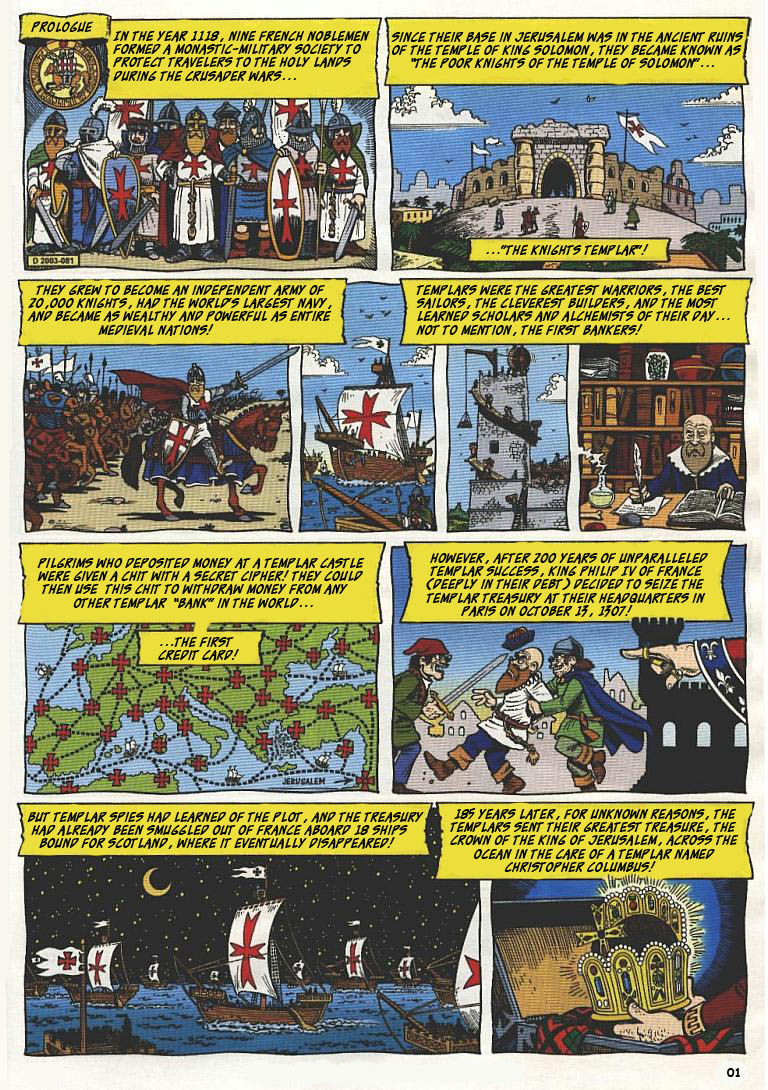 PROLOGUE

IN THE YEAR 1118, NINE FRENCH NOBLEMEN FORMED A MONASTIC-MILITARY SOCIETY TO PROTECT TRAVELERS TO THE HOLY LANDS DURING THE CRUSADER WARS...

D 2003-081

SINCE THEIR BASE IN JERUSALEM WAS IN THE ANCIENT RUINS OF THE TEMPLE OF KING SOLOMON, THEY BECAME KNOWN AS "THE POOR KNIGHTS OF THE TEMPLE OF SOLOMON"...

..."THE KNIGHTS TEMPLAR"!

THEY GREW TO BECOME AN INDEPENDENT ARMY OF 20,000 KNIGHTS, HAD THE WORLD'S LARGEST NAVY, AND BECAME AS WEALTHY AND POWERFUL AS ENTIRE MEDIEVAL NATIONS!

TEMPLARS WERE THE GREATEST WARRIORS, THE BEST SAILORS, THE CLEVEREST BUILDERS, AND THE MOST LEARNED SCHOLARS AND ALCHEMISTS OF THEIR DAY... NOT TO MENTION, THE FIRST BANKERS!

PILGRIMS WHO DEPOSITED MONEY AT A TEMPLAR CASTLE WERE GIVEN A CHIT WITH A SECRET CIPHER! THEY COULD THEN USE THIS CHIT TO WITHDRAW MONEY FROM ANY OTHER TEMPLAR "BANK" IN THE WORLD...

...THE FIRST CREDIT CARD!

JERUSALEM

HOWEVER, AFTER 200 YEARS OF UNPARALLELED TEMPLAR SUCCESS, KING PHILIP IV OF FRANCE (DEEPLY IN THEIR DEBT) DECIDED TO SEIZE THE TEMPLAR TREASURY AT THEIR HEADQUARTERS IN PARIS ON OCTOBER 13, 1307!

BUT TEMPLAR SPIES HAD LEARNED OF THE PLOT, AND THE TREASURY HAD ALREADY BEEN SMUGGLED OUT OF FRANCE ABOARD 18 SHIPS BOUND FOR SCOTLAND, WHERE IT EVENTUALLY DISAPPEARED!

185 YEARS LATER, FOR UNKNOWN REASONS, THE TEMPLARS SENT THEIR GREATEST TREASURE, THE CROWN OF THE KING OF JERUSALEM, ACROSS THE OCEAN IN THE CARE OF A TEMPLAR NAMED CHRISTOPHER COLUMBUS!

01